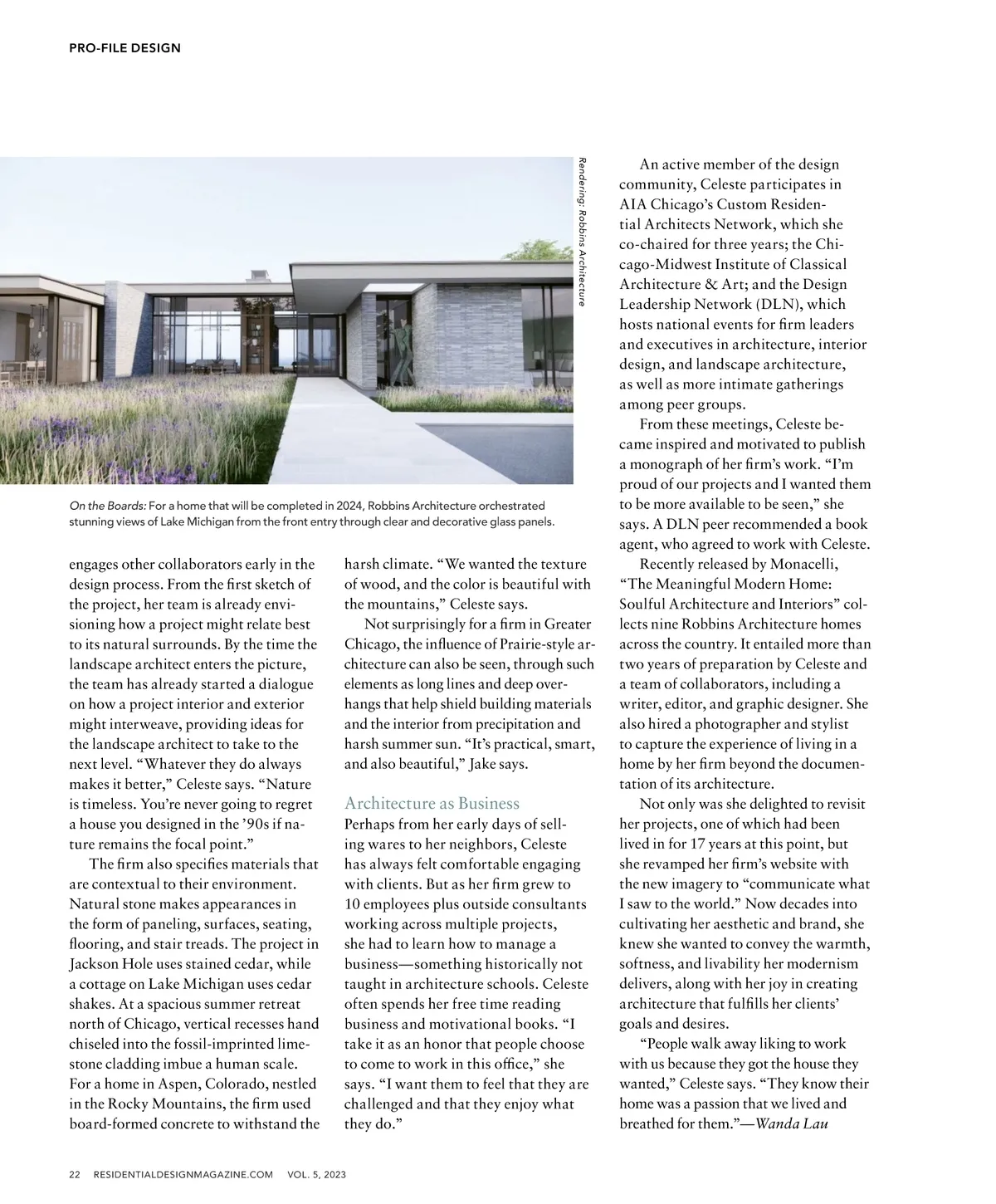 PRO-FILE DESIGN

Rendering: Robbins Architecture

On the Boards: For a home that will be completed in 2024, Robbins Architecture orchestrated stunning views of Lake Michigan from the front entry through clear and decorative glass panels.

engages other collaborators early in the design process. From the first sketch of the project, her team is already envisioning how a project might relate best to its natural surrounds. By the time the landscape architect enters the picture, the team has already started a dialogue on how a project interior and exterior might interweave, providing ideas for the landscape architect to take to the next level. “Whatever they do always makes it better,” Celeste says. “Nature is timeless. You’re never going to regret a house you designed in the ’90s if nature remains the focal point.”

The firm also specifies materials that are contextual to their environment. Natural stone makes appearances in the form of paneling, surfaces, seating, flooring, and stair treads. The project in Jackson Hole uses stained cedar, while a cottage on Lake Michigan uses cedar shakes. At a spacious summer retreat north of Chicago, vertical recesses hand chiseled into the fossil-imprinted limestone cladding imbue a human scale. For a home in Aspen, Colorado, nestled in the Rocky Mountains, the firm used board-formed concrete to withstand the harsh climate. “We wanted the texture of wood, and the color is beautiful with the mountains,” Celeste says.

Not surprisingly for a firm in Greater Chicago, the influence of Prairie-style architecture can also be seen, through such elements as long lines and deep overhangs that help shield building materials and the interior from precipitation and harsh summer sun. “It’s practical, smart, and also beautiful,” Jake says.

Architecture as Business
Perhaps from her early days of selling wares to her neighbors, Celeste has always felt comfortable engaging with clients. But as her firm grew to 10 employees plus outside consultants working across multiple projects, she had to learn how to manage a business—something historically not taught in architecture schools. Celeste often spends her free time reading business and motivational books. “I take it as an honor that people choose to come to work in this office,” she says. “I want them to feel that they are challenged and that they enjoy what they do.”

An active member of the design community, Celeste participates in AIA Chicago’s Custom Residential Architects Network, which she co-chaired for three years; the Chicago-Midwest Institute of Classical Architecture & Art; and the Design Leadership Network (DLN), which hosts national events for firm leaders and executives in architecture, interior design, and landscape architecture, as well as more intimate gatherings among peer groups.

From these meetings, Celeste became inspired and motivated to publish a monograph of her firm’s work. “I’m proud of our projects and I wanted them to be more available to be seen,” she says. A DLN peer recommended a book agent, who agreed to work with Celeste.

Recently released by Monacelli, “The Meaningful Modern Home: Soulful Architecture and Interiors” collects nine Robbins Architecture homes across the country. It entailed more than two years of preparation by Celeste and a team of collaborators, including a writer, editor, and graphic designer. She also hired a photographer and stylist to capture the experience of living in a home by her firm beyond the documentation of its architecture.

Not only was she delighted to revisit her projects, one of which had been lived in for 17 years at this point, but she revamped her firm’s website with the new imagery to “communicate what I saw to the world.” Now decades into cultivating her aesthetic and brand, she knew she wanted to convey the warmth, softness, and livability her modernism delivers, along with her joy in creating architecture that fulfills her clients’ goals and desires.

“People walk away liking to work with us because they got the house they wanted,” Celeste says. “They know their home was a passion that we lived and breathed for them.”—Wanda Lau

22 RESIDENTIALDESIGNMAGAZINE.COM VOL. 5, 2023